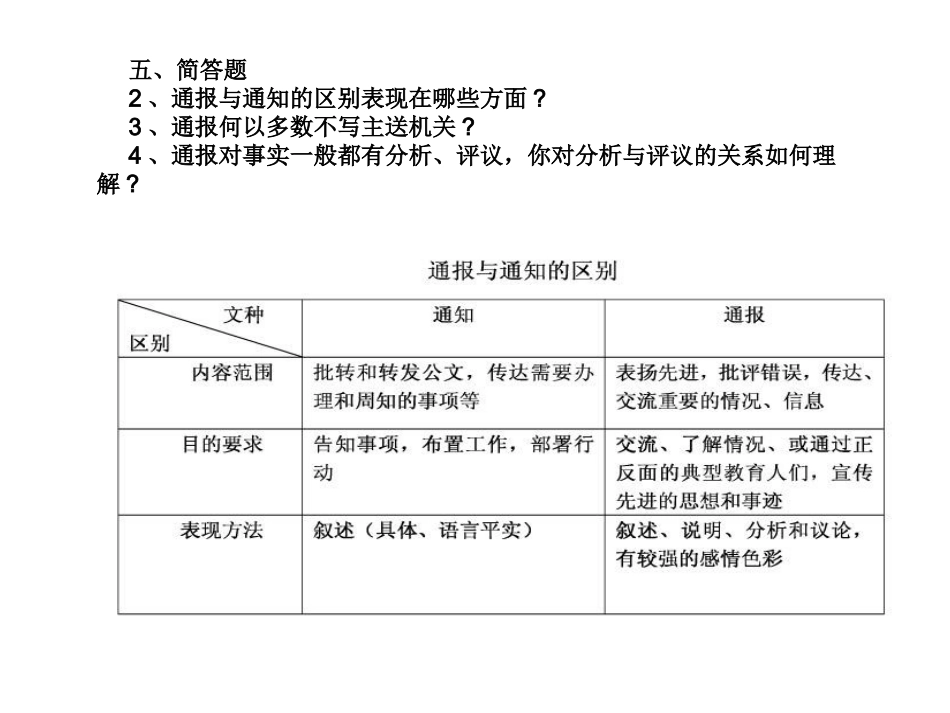 五、简答题

2、通报与通知的区别表现在哪些方面？

3、通报何以多数不写主送机关？

4、通报对事实一般都有分析、评议，你对分析与评议的关系如何理解？

通报与通知的区别

| 文种 区别 | 通知 | 通报 |
|---|---|---|
| 内容范围 | 批转和转发公文，传达需要办理和周知的事项等 | 表扬先进，批评错误，传达、交流重要的情况、信息 |
| 目的要求 | 告知事项，布置工作，部署行动 | 交流、了解情况、或通过正反面的典型教育人们，宣传先进的思想和事迹 |
| 表现方法 | 叙述（具体、语言平实） | 叙述、说明、分析和议论，有较强的感情色彩 |